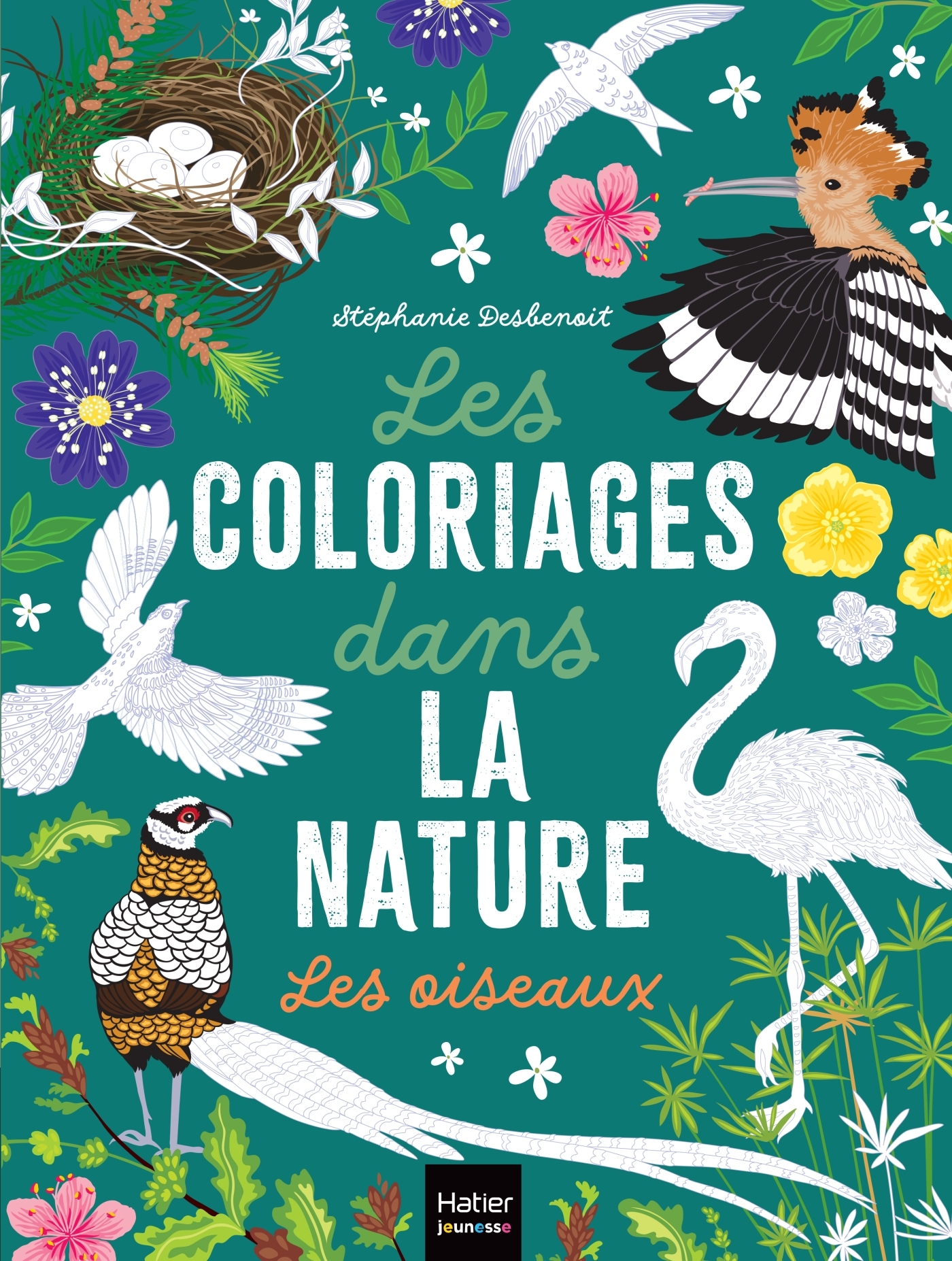 Stéphanie Desbenoit

Les
COLORIAGES
dans
LA
NATURE
Les oiseaux

Hatier
jeunesse